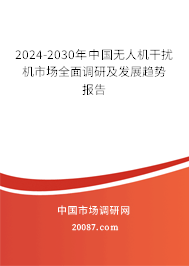 2024-2030年中国无人机干扰机市场全面调研及发展趋势报告

中国市场调研网

20087.com